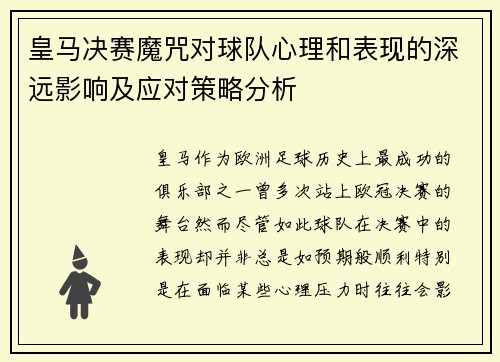 皇马决赛魔咒对球队心理和表现的深远影响及应对策略分析

皇马作为欧洲足球历史上最成功的俱乐部之一曾多次站上欧冠决赛的舞台然而尽管如此球队在决赛中的表现却并非总是如预期般顺利特别是在面临某些心理压力时往往会影